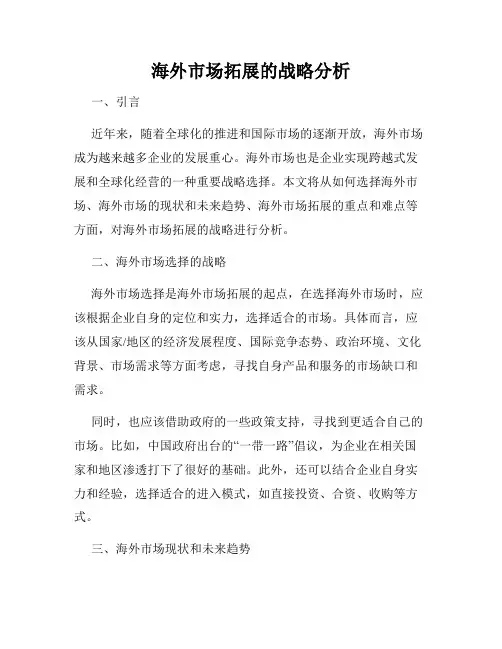 海外市场拓展的战略分析

一、引言

近年来，随着全球化的推进和国际市场的逐渐开放，海外市场成为越来越多企业的发展重心。海外市场也是企业实现跨越式发展和全球化经营的一种重要战略选择。本文将从如何选择海外市场、海外市场的现状和未来趋势、海外市场拓展的重点和难点等方面，对海外市场拓展的战略进行分析。

二、海外市场选择的战略

海外市场选择是海外市场拓展的起点，在选择海外市场时，应该根据企业自身的定位和实力，选择适合的市场。具体而言，应该从国家/地区的经济发展程度、国际竞争态势、政治环境、文化背景、市场需求等方面考虑，寻找自身产品和服务的市场缺口和需求。

同时，也应该借助政府的一些政策支持，寻找到更适合自己的市场。比如，中国政府出台的“一带一路”倡议，为企业在相关国家和地区渗透打下了很好的基础。此外，还可以结合企业自身实力和经验，选择适合的进入模式，如直接投资、合资、收购等方式。

三、海外市场现状和未来趋势